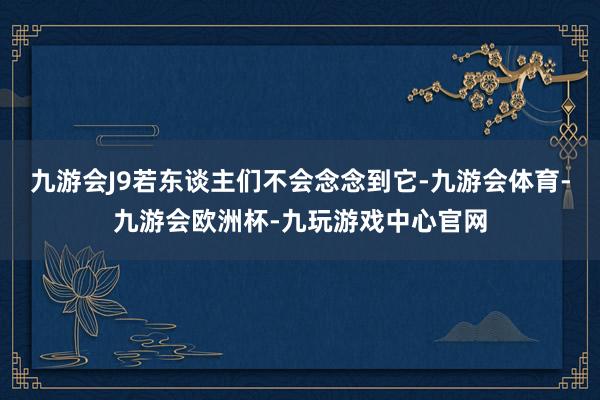 九游会J9若东谈主们不会念念到它-九游会体育-九游会欧洲杯-九玩游戏中心官网